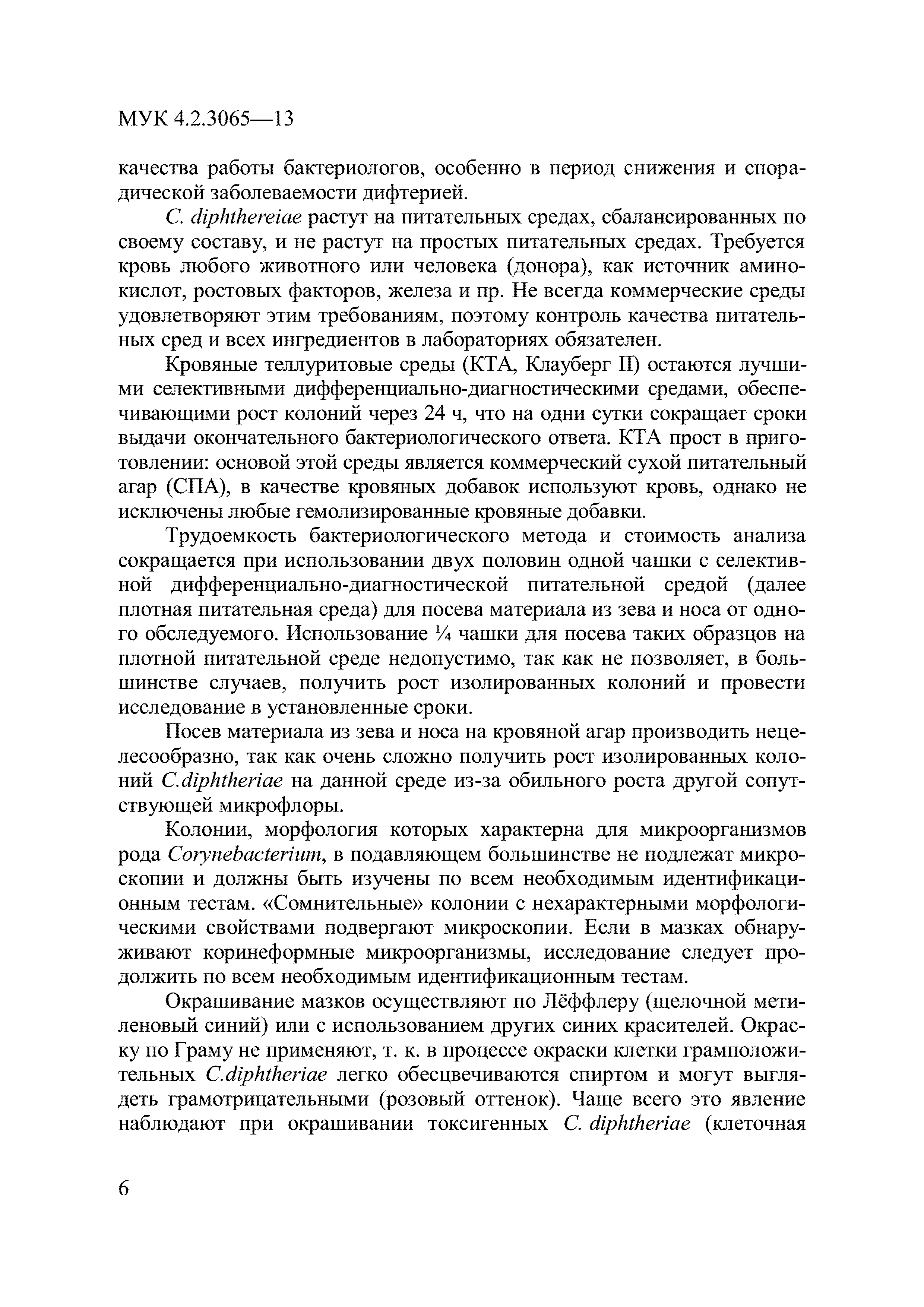 МУК 4.2.3065—13

качества работы бактериологов, особенно в период снижения и спорадической заболеваемости дифтерией.

C. diphthereiae растут на питательных средах, сбалансированных по своему составу, и не растут на простых питательных средах. Требуется кровь любого животного или человека (донора), как источник аминокислот, ростовых факторов, железа и пр. Не всегда коммерческие среды удовлетворяют этим требованиям, поэтому контроль качества питательных сред и всех ингредиентов в лабораториях обязателен.

Кровяные теллуритовые среды (КТА, Клауберг II) остаются лучшими селективными дифференциально-диагностическими средами, обеспечивающими рост колоний через 24 ч, что на одни сутки сокращает сроки выдачи окончательного бактериологического ответа. КТА прост в приготовлении: основой этой среды является коммерческий сухой питательный агар (СПА), в качестве кровяных добавок используют кровь, однако не исключены любые гемолизированные кровяные добавки.

Трудоемкость бактериологического метода и стоимость анализа сокращается при использовании двух половин одной чашки с селективной дифференциально-диагностической питательной средой (далее плотная питательная среда) для посева материала из зева и носа от одного обследуемого. Использование ¼ чашки для посева таких образцов на плотной питательной среде недопустимо, так как не позволяет, в большинстве случаев, получить рост изолированных колоний и провести исследование в установленные сроки.

Посев материала из зева и носа на кровяной агар производить нецелесообразно, так как очень сложно получить рост изолированных колоний C.diphtheriae на данной среде из-за обильного роста другой сопутствующей микрофлоры.

Колонии, морфология которых характерна для микроорганизмов рода Corynebacterium, в подавляющем большинстве не подлежат микроскопии и должны быть изучены по всем необходимым идентификационным тестам. «Сомнительные» колонии с нехарактерными морфологическими свойствами подвергают микроскопии. Если в мазках обнаруживают коринеформные микроорганизмы, исследование следует продолжить по всем необходимым идентификационным тестам.

Окрашивание мазков осуществляют по Лёффлеру (щелочной метиленовый синий) или с использованием других синих красителей. Окраску по Граму не применяют, т. к. в процессе окраски клетки грамположительных C.diphtheriae легко обесцвечиваются спиртом и могут выглядеть грамотрицательными (розовый оттенок). Чаще всего это явление наблюдают при окрашивании токсигенных C. diphtheriae (клеточная

6